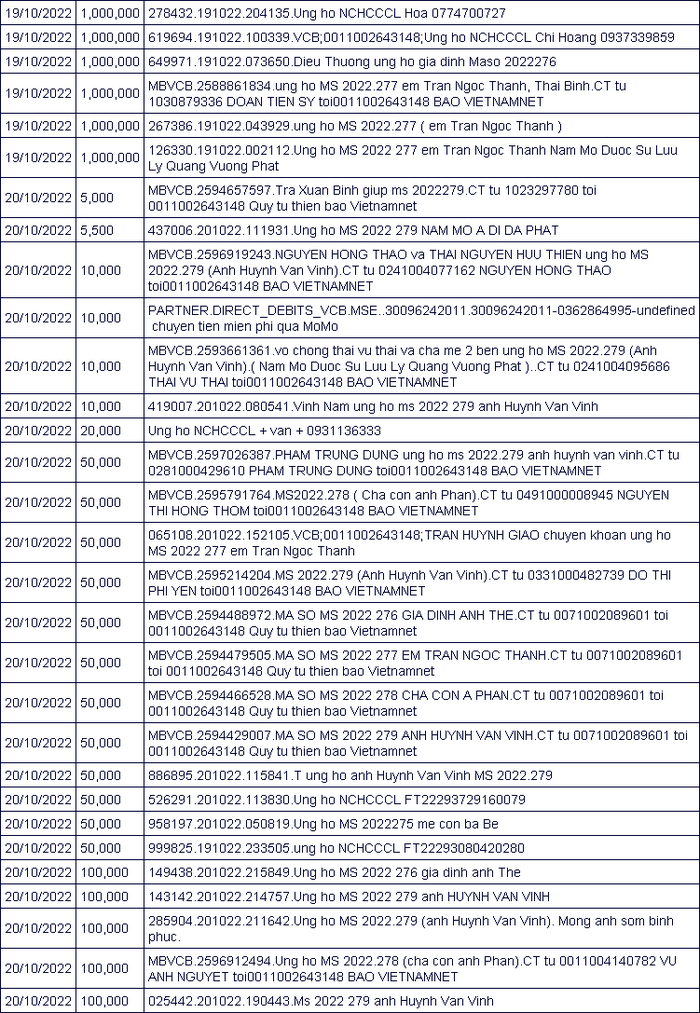 | 19/10/2022 | 1,000,000 | 278432.191022.204135.Ung ho NCHCCCL Hoa 0774700727 |
|---|---|---|
| 19/10/2022 | 1,000,000 | 619694.191022.100339.VCB;0011002643148;Ung ho NCHCCCL Chi Hoang 0937339859 |
| 19/10/2022 | 1,000,000 | 649971.191022.073650.Dieu Thuong ung ho gia dinh Maso 2022276 |
| 19/10/2022 | 1,000,000 | MBVCB.2588861834.ung ho MS 2022.277 em Tran Ngoc Thanh, Thai Binh.CT tu 1030879336 DOAN TIEN SY toi0011002643148 BAO VIETNAMNET |
| 19/10/2022 | 1,000,000 | 267386.191022.043929.ung ho MS 2022.277 ( em Tran Ngoc Thanh ) |
| 19/10/2022 | 1,000,000 | 126330.191022.002112.Ung ho MS 2022 277 em Tran Ngoc Thanh Nam Mo Duoc Su Luu Ly Quang Vuong Phat |
| 20/10/2022 | 5,000 | MBVCB.2594657597.Tra Xuan Binh giup ms 2022279.CT tu 1023297780 toi 0011002643148 Quy tu thien bao Vietnamnet |
| 20/10/2022 | 5,500 | 437006.201022.111931.Ung ho MS 2022 279 NAM MO A DI DA PHAT |
| 20/10/2022 | 10,000 | MBVCB.2596919243.NGUYEN HONG THAO va THAI NGUYEN HUU THIEN ung ho MS 2022.279 (Anh Huynh Van Vinh).CT tu 0241004077162 NGUYEN HONG THAO toi0011002643148 BAO VIETNAMNET |
| 20/10/2022 | 10,000 | PARTNER.DIRECT_DEBITS_VCB.MSE..30096242011.30096242011-0362864995-undefined chuyen tien mien phi qua MoMo |
| 20/10/2022 | 10,000 | MBVCB.2593661361.vo chong thai vu thai va cha me 2 ben ung ho MS 2022.279 (Anh Huynh Van Vinh).( Nam Mo Duoc Su Luu Ly Quang Vuong Phat )..CT tu 0241004095686 THAI VU THAI toi0011002643148 BAO VIETNAMNET |
| 20/10/2022 | 10,000 | 419007.201022.080541.Vinh Nam ung ho ms 2022 279 anh Huynh Van Vinh |
| 20/10/2022 | 20,000 | Ung ho NCHCCCL + van + 0931136333 |
| 20/10/2022 | 50,000 | MBVCB.2597026387.PHAM TRUNG DUNG ung ho ms 2022.279 anh huynh van vinh.CT tu 0281000429610 PHAM TRUNG DUNG toi0011002643148 BAO VIETNAMNET |
| 20/10/2022 | 50,000 | MBVCB.2595791764.MS2022.278 ( Cha con anh Phan).CT tu 0491000008945 NGUYEN THI HONG THOM toi0011002643148 BAO VIETNAMNET |
| 20/10/2022 | 50,000 | 065108.201022.152105.VCB;0011002643148;TRAN HUYNH GIAO chuyen khoan ung ho MS 2022 277 em Tran Ngoc Thanh |
| 20/10/2022 | 50,000 | MBVCB.2595214204.MS 2022.279 (Anh Huynh Van Vinh).CT tu 0331000482739 DO THI PHI YEN toi0011002643148 BAO VIETNAMNET |
| 20/10/2022 | 50,000 | MBVCB.2594488972.MA SO MS 2022 276 GIA DINH ANH THE.CT tu 0071002089601 toi 0011002643148 Quy tu thien bao Vietnamnet |
| 20/10/2022 | 50,000 | MBVCB.2594479505.MA SO MS 2022 277 EM TRAN NGOC THANH.CT tu 0071002089601 toi 0011002643148 Quy tu thien bao Vietnamnet |
| 20/10/2022 | 50,000 | MBVCB.2594466528.MA SO MS 2022 278 CHA CON A PHAN.CT tu 0071002089601 toi 0011002643148 Quy tu thien bao Vietnamnet |
| 20/10/2022 | 50,000 | MBVCB.2594429007.MA SO MS 2022 279 ANH HUYNH VAN VINH.CT tu 0071002089601 toi 0011002643148 Quy tu thien bao Vietnamnet |
| 20/10/2022 | 50,000 | 886895.201022.115841.T ung ho anh Huynh Van Vinh MS 2022.279 |
| 20/10/2022 | 50,000 | 526291.201022.113830.Ung ho NCHCCCL FT22293729160079 |
| 20/10/2022 | 50,000 | 958197.201022.050819.Ung ho MS 2022275 me con ba Be |
| 20/10/2022 | 50,000 | 999825.191022.233505.ung ho NCHCCCL FT22293080420280 |
| 20/10/2022 | 100,000 | 149438.201022.215849.Ung ho MS 2022 276 gia dinh anh The |
| 20/10/2022 | 100,000 | 143142.201022.214757.Ung ho MS 2022 279 anh HUYNH VAN VINH |
| 20/10/2022 | 100,000 | 285904.201022.211642.Ung ho MS 2022.279 (anh Huynh Van Vinh). Mong anh som binh phuc. |
| 20/10/2022 | 100,000 | MBVCB.2596912494.Ung ho MS 2022.278 (cha con anh Phan).CT tu 0011004140782 VU ANH NGUYET toi0011002643148 BAO VIETNAMNET |
| 20/10/2022 | 100,000 | 025442.201022.190443.Ms 2022 279 anh Huynh Van Vinh |